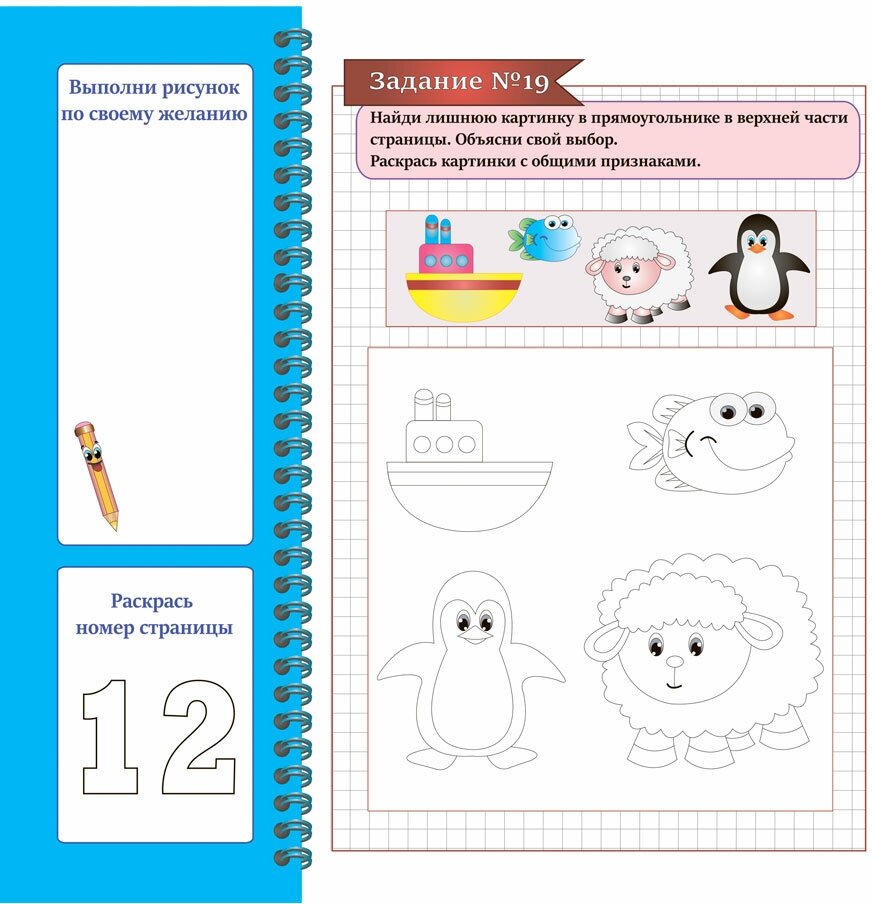 Выполни рисунок по своему желанию

Раскрась номер страницы

12

Задание №19

Найди лишнюю картинку в прямоугольнике в верхней части страницы. Объясни свой выбор.
Раскрась картинки с общими признаками.